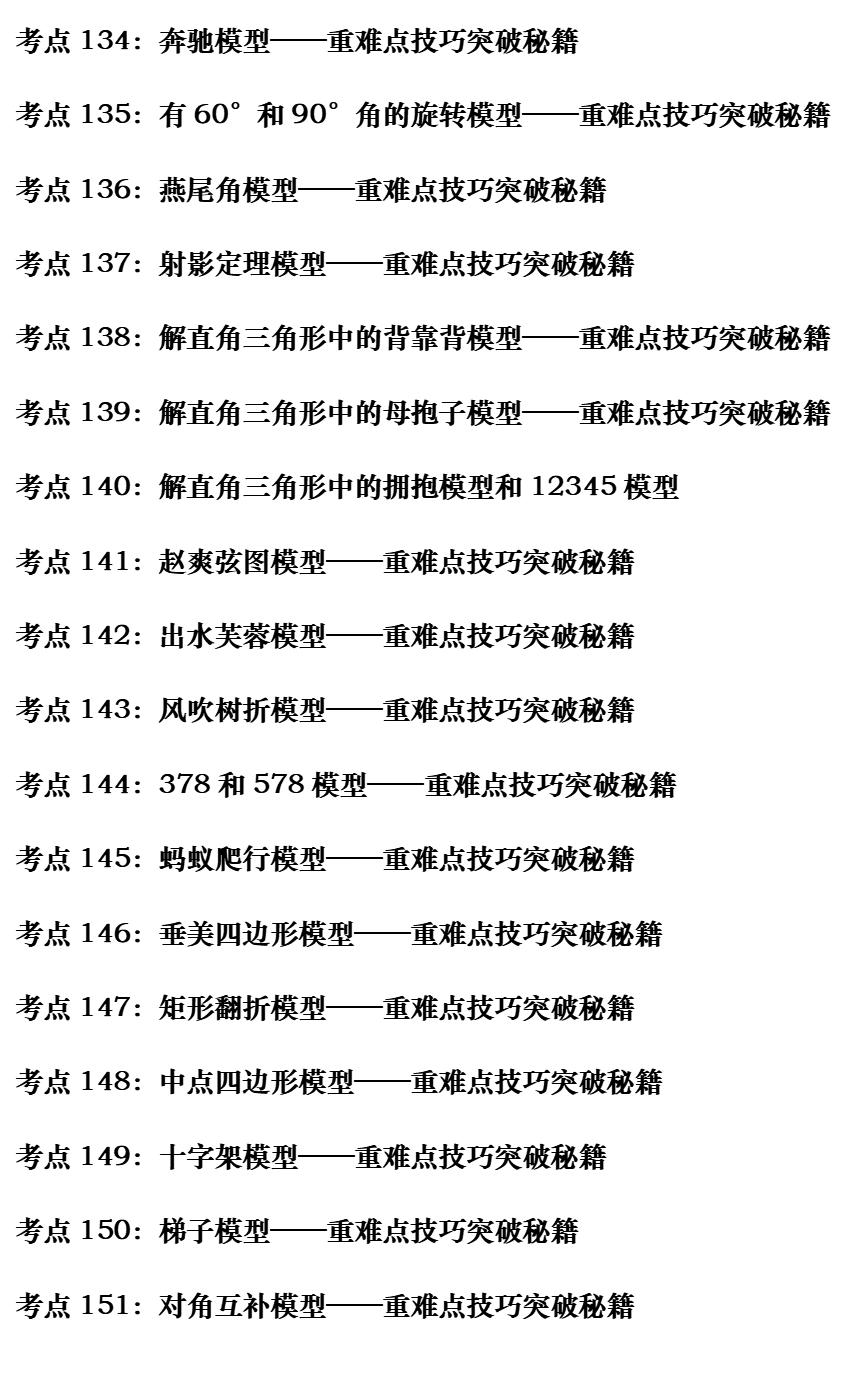 考点 134：奔驰模型——重难点技巧突破秘籍

考点 135：有 60° 和 90° 角的旋转模型——重难点技巧突破秘籍

考点 136：燕尾角模型——重难点技巧突破秘籍

考点 137：射影定理模型——重难点技巧突破秘籍

考点 138：解直角三角形中的背靠背模型——重难点技巧突破秘籍

考点 139：解直角三角形中的母抱子模型——重难点技巧突破秘籍

考点 140：解直角三角形中的拥抱模型和 12345 模型

考点 141：赵爽弦图模型——重难点技巧突破秘籍

考点 142：出水芙蓉模型——重难点技巧突破秘籍

考点 143：风吹树折模型——重难点技巧突破秘籍

考点 144：378 和 578 模型——重难点技巧突破秘籍

考点 145：蚂蚁爬行模型——重难点技巧突破秘籍

考点 146：垂美四边形模型——重难点技巧突破秘籍

考点 147：矩形翻折模型——重难点技巧突破秘籍

考点 148：中点四边形模型——重难点技巧突破秘籍

考点 149：十字架模型——重难点技巧突破秘籍

考点 150：梯子模型——重难点技巧突破秘籍

考点 151：对角互补模型——重难点技巧突破秘籍